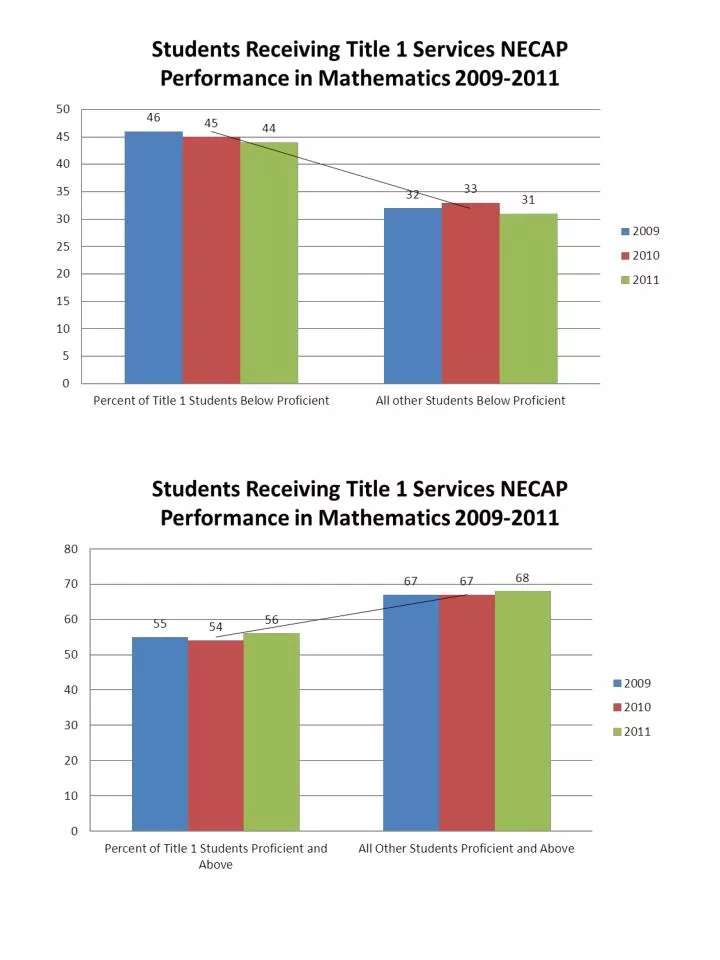 Students Receiving Title 1 Services NECAP Performance in Mathematics 2009-2011

50
45
40
35
30
25
20
15
10
5
0

46 45 44
32 33 31

Percent of Title 1 Students Below Proficient
All other Students Below Proficient

2009
2010
2011

Students Receiving Title 1 Services NECAP Performance in Mathematics 2009-2011

80
70
60
50
40
30
20
10
0

55 54 56
67 67 68

Percent of Title 1 Students Proficient and Above
All Other Students Proficient and Above

2009
2010
2011